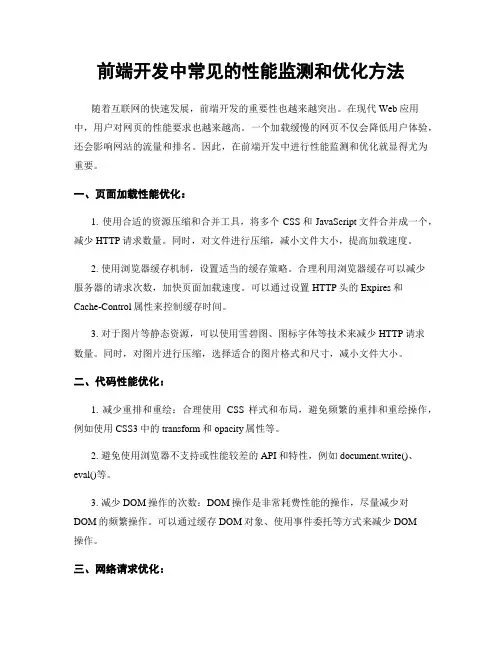 前端开发中常见的性能监测和优化方法

随着互联网的快速发展，前端开发的重要性也越来越突出。在现代 Web 应用中，用户对网页的性能要求也越来越高。一个加载缓慢的网页不仅会降低用户体验，还会影响网站的流量和排名。因此，在前端开发中进行性能监测和优化就显得尤为重要。

一、页面加载性能优化：

1. 使用合适的资源压缩和合并工具，将多个 CSS 和 JavaScript 文件合并成一个，减少 HTTP 请求数量。同时，对文件进行压缩，减小文件大小，提高加载速度。

2. 使用浏览器缓存机制，设置适当的缓存策略。合理利用浏览器缓存可以减少服务器的请求次数，加快页面加载速度。可以通过设置 HTTP 头的 Expires 和 Cache-Control 属性来控制缓存时间。

3. 对于图片等静态资源，可以使用雪碧图、图标字体等技术来减少 HTTP 请求数量。同时，对图片进行压缩，选择适合的图片格式和尺寸，减小文件大小。

二、代码性能优化：

1. 减少重排和重绘：合理使用 CSS 样式和布局，避免频繁的重排和重绘操作，例如使用 CSS3 中的 transform 和 opacity 属性等。

2. 避免使用浏览器不支持或性能较差的 API 和特性，例如 document.write()、eval()等。

3. 减少 DOM 操作的次数：DOM 操作是非常耗费性能的操作，尽量减少对 DOM 的频繁操作。可以通过缓存 DOM 对象、使用事件委托等方式来减少 DOM 操作。

三、网络请求优化：